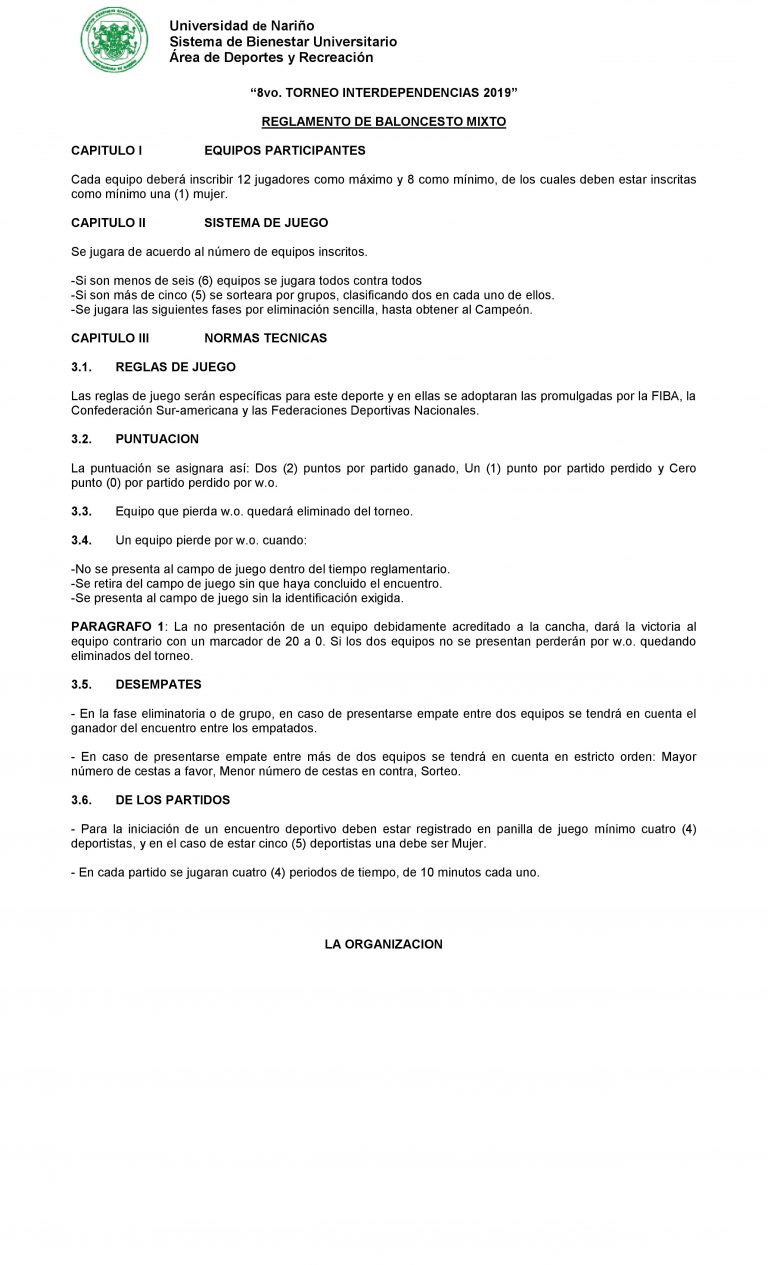 Universidad de Nariño
Sistema de Bienestar Universitario
Área de Deportes y Recreación

"8vo. TORNEO INTERDEPENDENCIAS 2019"

REGLAMENTO DE BALONCESTO MIXTO

CAPITULO I EQUIPOS PARTICIPANTES

Cada equipo deberá inscribir 12 jugadores como máximo y 8 como mínimo, de los cuales deben estar inscritas como mínimo una (1) mujer.

CAPITULO II SISTEMA DE JUEGO

Se jugara de acuerdo al número de equipos inscritos.

-Si son menos de seis (6) equipos se jugara todos contra todos
-Si son más de cinco (5) se sorteara por grupos, clasificando dos en cada uno de ellos.
-Se jugara las siguientes fases por eliminación sencilla, hasta obtener al Campeón.

CAPITULO III NORMAS TECNICAS

3.1. REGLAS DE JUEGO

Las reglas de juego serán específicas para este deporte y en ellas se adoptaran las promulgadas por la FIBA, la Confederación Sur-americana y las Federaciones Deportivas Nacionales.

3.2. PUNTUACION

La puntuación se asignara así: Dos (2) puntos por partido ganado, Un (1) punto por partido perdido y Cero punto (0) por partido perdido por w.o.

3.3. Equipo que pierda w.o. quedará eliminado del torneo.

3.4. Un equipo pierde por w.o. cuando:

-No se presenta al campo de juego dentro del tiempo reglamentario.
-Se retira del campo de juego sin que haya concluido el encuentro.
-Se presenta al campo de juego sin la identificación exigida.

PARAGRAFO 1: La no presentación de un equipo debidamente acreditado a la cancha, dará la victoria al equipo contrario con un marcador de 20 a 0. Si los dos equipos no se presentan perderán por w.o. quedando eliminados del torneo.

3.5. DESEMPATES

- En la fase eliminatoria o de grupo, en caso de presentarse empate entre dos equipos se tendrá en cuenta el ganador del encuentro entre los empatados.

- En caso de presentarse empate entre más de dos equipos se tendrá en cuenta en estricto orden: Mayor número de cestas a favor, Menor número de cestas en contra, Sorteo.

3.6. DE LOS PARTIDOS

- Para la iniciación de un encuentro deportivo deben estar registrado en panilla de juego mínimo cuatro (4) deportistas, y en el caso de estar cinco (5) deportistas una debe ser Mujer.

- En cada partido se jugaran cuatro (4) periodos de tiempo, de 10 minutos cada uno.

LA ORGANIZACION